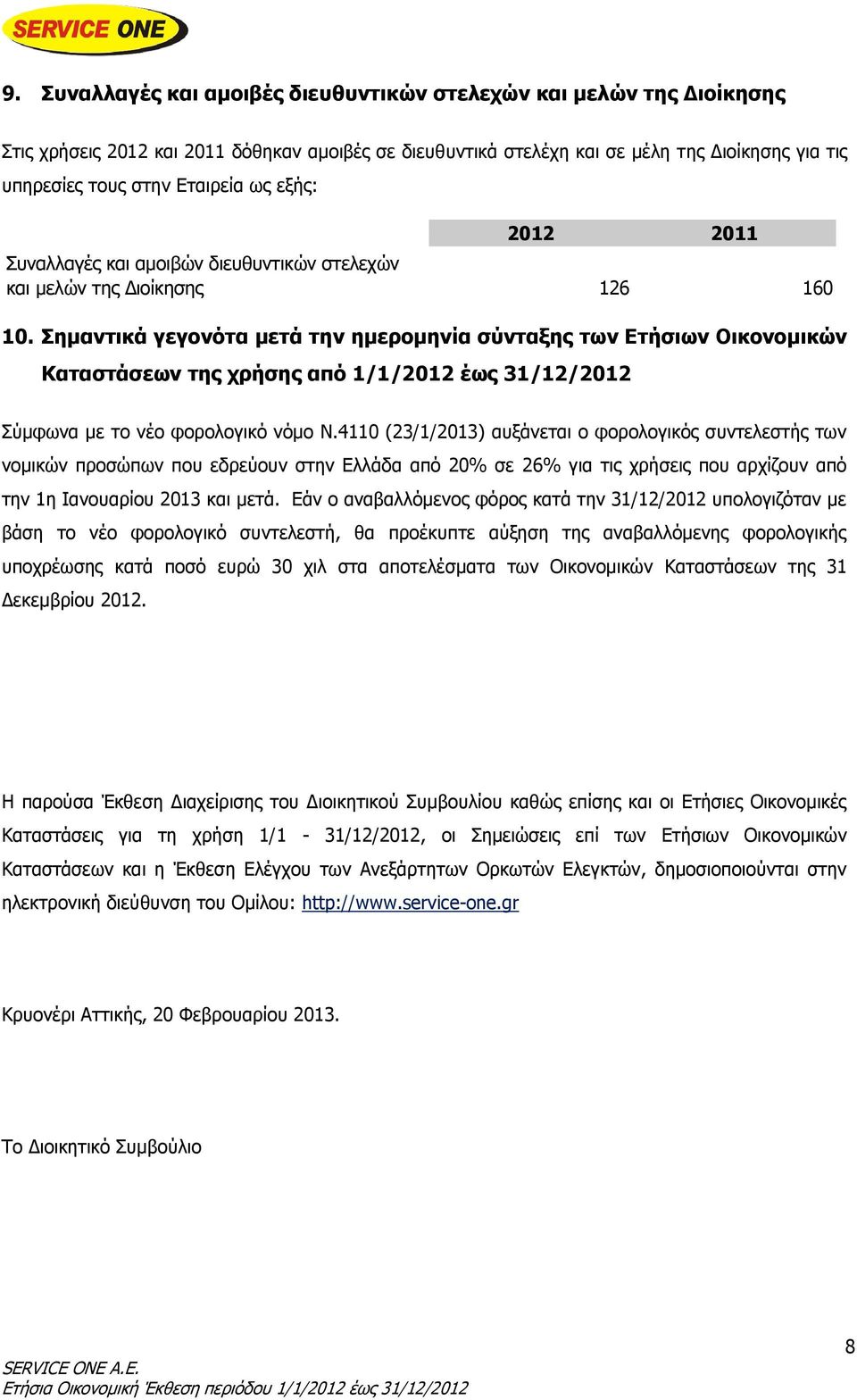 SERVICE ONE

9. Συναλλαγές και αμοιβές διευθυντικών στελεχών και μελών της Διοίκησης

Στις χρήσεις 2012 και 2011 δόθηκαν αμοιβές σε διευθυντικά στελέχη και σε μέλη της Διοίκησης για τις υπηρεσίες τους στην Εταιρεία ως εξής:

| | 2012 | 2011 |
|---|---|---|
| Συναλλαγές και αμοιβών διευθυντικών στελεχών και μελών της Διοίκησης | 126 | 160 |

10. Σημαντικά γεγονότα μετά την ημερομηνία σύνταξης των Ετήσιων Οικονομικών Καταστάσεων της χρήσης από 1/1/2012 έως 31/12/2012

Σύμφωνα με το νέο φορολογικό νόμο Ν.4110 (23/1/2013) αυξάνεται ο φορολογικός συντελεστής των νομικών προσώπων που εδρεύουν στην Ελλάδα από 20% σε 26% για τις χρήσεις που αρχίζουν από την 1η Ιανουαρίου 2013 και μετά. Εάν ο αναβαλλόμενος φόρος κατά την 31/12/2012 υπολογιζόταν με βάση το νέο φορολογικό συντελεστή, θα προέκυπτε αύξηση της αναβαλλόμενης φορολογικής υποχρέωσης κατά ποσό ευρώ 30 χιλ στα αποτελέσματα των Οικονομικών Καταστάσεων της 31 Δεκεμβρίου 2012.

Η παρούσα Έκθεση Διαχείρισης του Διοικητικού Συμβουλίου καθώς επίσης και οι Ετήσιες Οικονομικές Καταστάσεις για τη χρήση 1/1 - 31/12/2012, οι Σημειώσεις επί των Ετήσιων Οικονομικών Καταστάσεων και η Έκθεση Ελέγχου των Ανεξάρτητων Ορκωτών Ελεγκτών, δημοσιοποιούνται στην ηλεκτρονική διεύθυνση του Ομίλου: http://www.service-one.gr

Κρυονέρι Αττικής, 20 Φεβρουαρίου 2013.

Το Διοικητικό Συμβούλιο

8

SERVICE ONE A.E.
Ετήσια Οικονομική Έκθεση περιόδου 1/1/2012 έως 31/12/2012